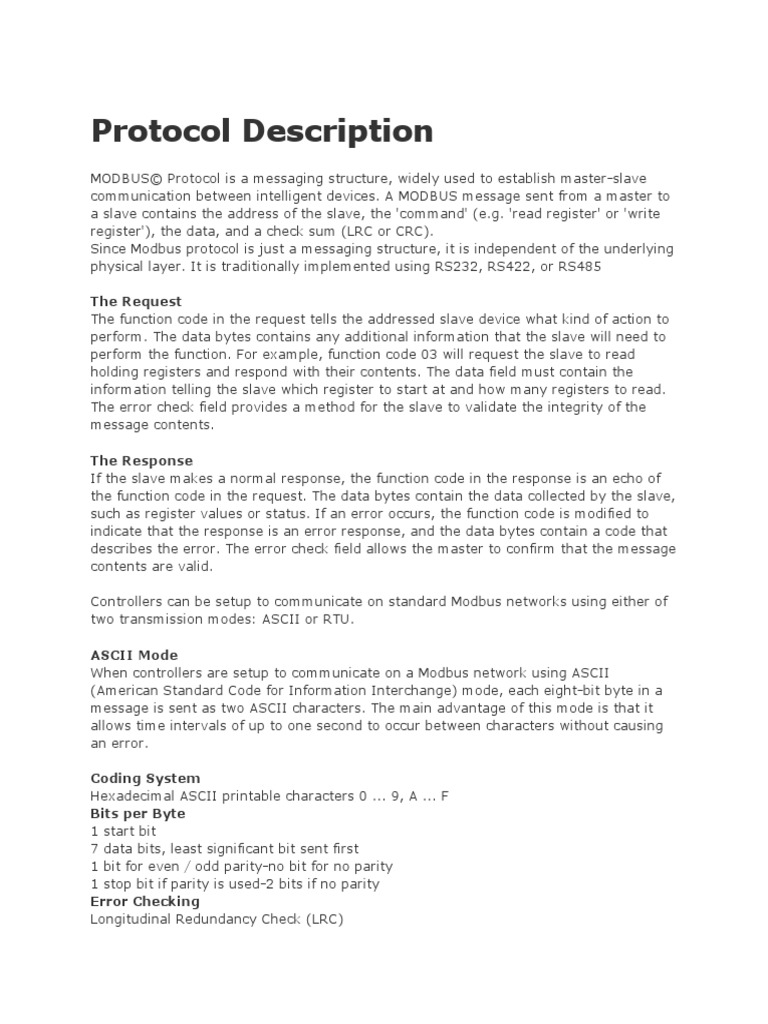 Protocol Description

MODBUS© Protocol is a messaging structure, widely used to establish master-slave communication between intelligent devices. A MODBUS message sent from a master to a slave contains the address of the slave, the 'command' (e.g. 'read register' or 'write register'), the data, and a check sum (LRC or CRC).
Since Modbus protocol is just a messaging structure, it is independent of the underlying physical layer. It is traditionally implemented using RS232, RS422, or RS485

The Request
The function code in the request tells the addressed slave device what kind of action to perform. The data bytes contains any additional information that the slave will need to perform the function. For example, function code 03 will request the slave to read holding registers and respond with their contents. The data field must contain the information telling the slave which register to start at and how many registers to read. The error check field provides a method for the slave to validate the integrity of the message contents.

The Response
If the slave makes a normal response, the function code in the response is an echo of the function code in the request. The data bytes contain the data collected by the slave, such as register values or status. If an error occurs, the function code is modified to indicate that the response is an error response, and the data bytes contain a code that describes the error. The error check field allows the master to confirm that the message contents are valid.

Controllers can be setup to communicate on standard Modbus networks using either of two transmission modes: ASCII or RTU.

ASCII Mode
When controllers are setup to communicate on a Modbus network using ASCII (American Standard Code for Information Interchange) mode, each eight-bit byte in a message is sent as two ASCII characters. The main advantage of this mode is that it allows time intervals of up to one second to occur between characters without causing an error.

Coding System
Hexadecimal ASCII printable characters 0 ... 9, A ... F
Bits per Byte
1 start bit
7 data bits, least significant bit sent first
1 bit for even / odd parity-no bit for no parity
1 stop bit if parity is used-2 bits if no parity
Error Checking
Longitudinal Redundancy Check (LRC)